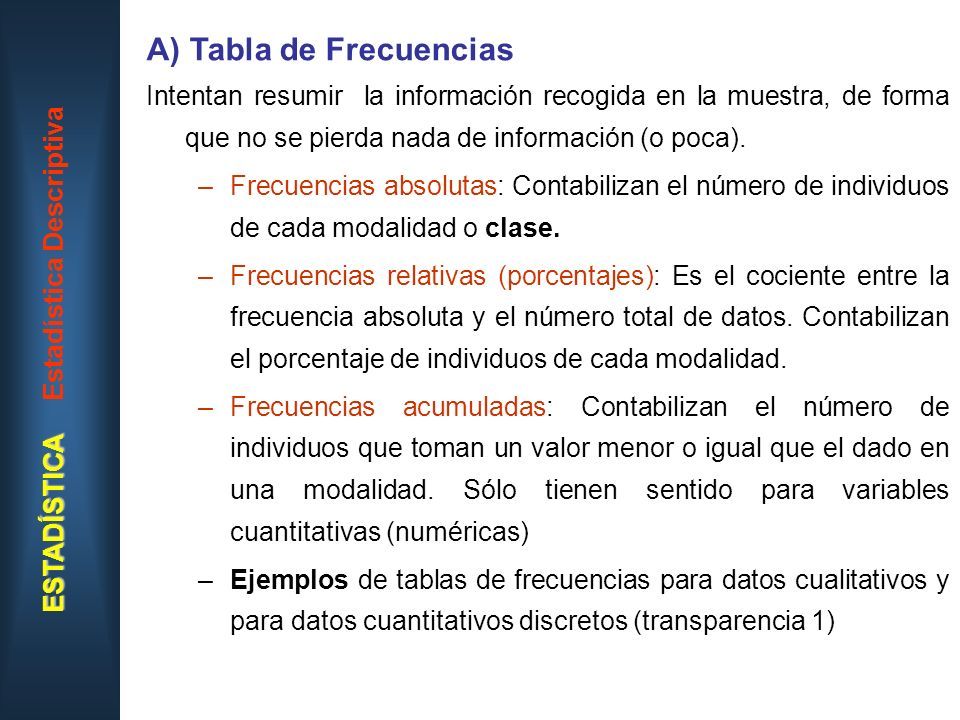 ESTADÍSTICA Estadística Descriptiva

A) Tabla de Frecuencias

Intentan resumir la información recogida en la muestra, de forma que no se pierda nada de información (o poca).

- Frecuencias absolutas: Contabilizan el número de individuos de cada modalidad o clase.

- Frecuencias relativas (porcentajes): Es el cociente entre la frecuencia absoluta y el número total de datos. Contabilizan el porcentaje de individuos de cada modalidad.

- Frecuencias acumuladas: Contabilizan el número de individuos que toman un valor menor o igual que el dado en una modalidad. Sólo tienen sentido para variables cuantitativas (numéricas)

- Ejemplos de tablas de frecuencias para datos cualitativos y para datos cuantitativos discretos (transparencia 1)